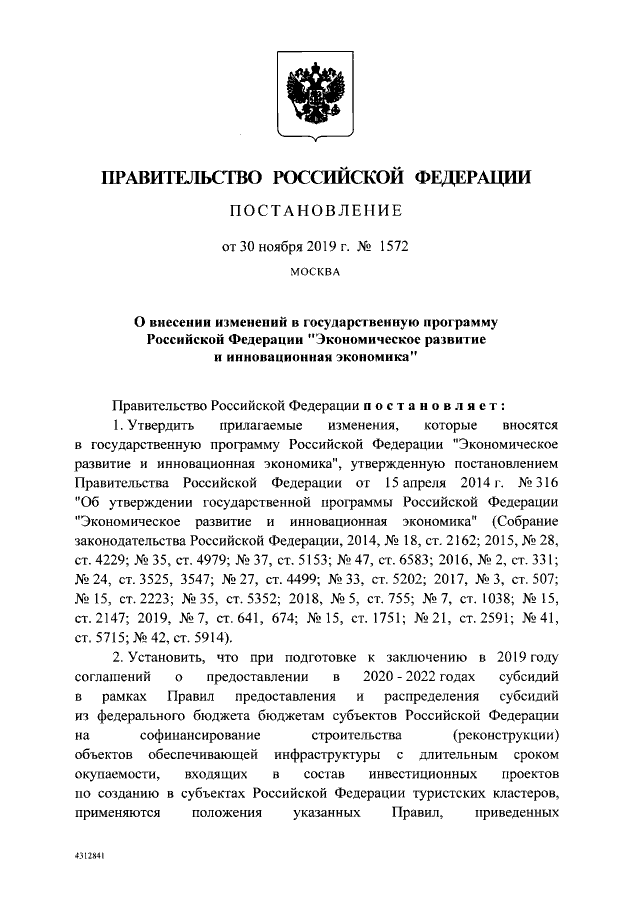 ПРАВИТЕЛЬСТВО РОССИЙСКОЙ ФЕДЕРАЦИИ

ПОСТАНОВЛЕНИЕ

от 30 ноября 2019 г. № 1572

МОСКВА

О внесении изменений в государственную программу Российской Федерации "Экономическое развитие и инновационная экономика"

Правительство Российской Федерации постановляет:

1. Утвердить прилагаемые изменения, которые вносятся в государственную программу Российской Федерации "Экономическое развитие и инновационная экономика", утвержденную постановлением Правительства Российской Федерации от 15 апреля 2014 г. № 316 "Об утверждении государственной программы Российской Федерации "Экономическое развитие и инновационная экономика" (Собрание законодательства Российской Федерации, 2014, № 18, ст. 2162; 2015, № 28, ст. 4229; № 35, ст. 4979; № 37, ст. 5153; № 47, ст. 6583; 2016, № 2, ст. 331; № 24, ст. 3525, 3547; № 27, ст. 4499; № 33, ст. 5202; 2017, № 3, ст. 507; № 15, ст. 2223; № 35, ст. 5352; 2018, № 5, ст. 755; № 7, ст. 1038; № 15, ст. 2147; 2019, № 7, ст. 641, 674; № 15, ст. 1751; № 21, ст. 2591; № 41, ст. 5715; № 42, ст. 5914).

2. Установить, что при подготовке к заключению в 2019 году соглашений о предоставлении в 2020 - 2022 годах субсидий в рамках Правил предоставления и распределения субсидий из федерального бюджета бюджетам субъектов Российской Федерации на софинансирование строительства (реконструкции) объектов обеспечивающей инфраструктуры с длительным сроком окупаемости, входящих в состав инвестиционных проектов по созданию в субъектах Российской Федерации туристских кластеров, применяются положения указанных Правил, приведенных

4312841